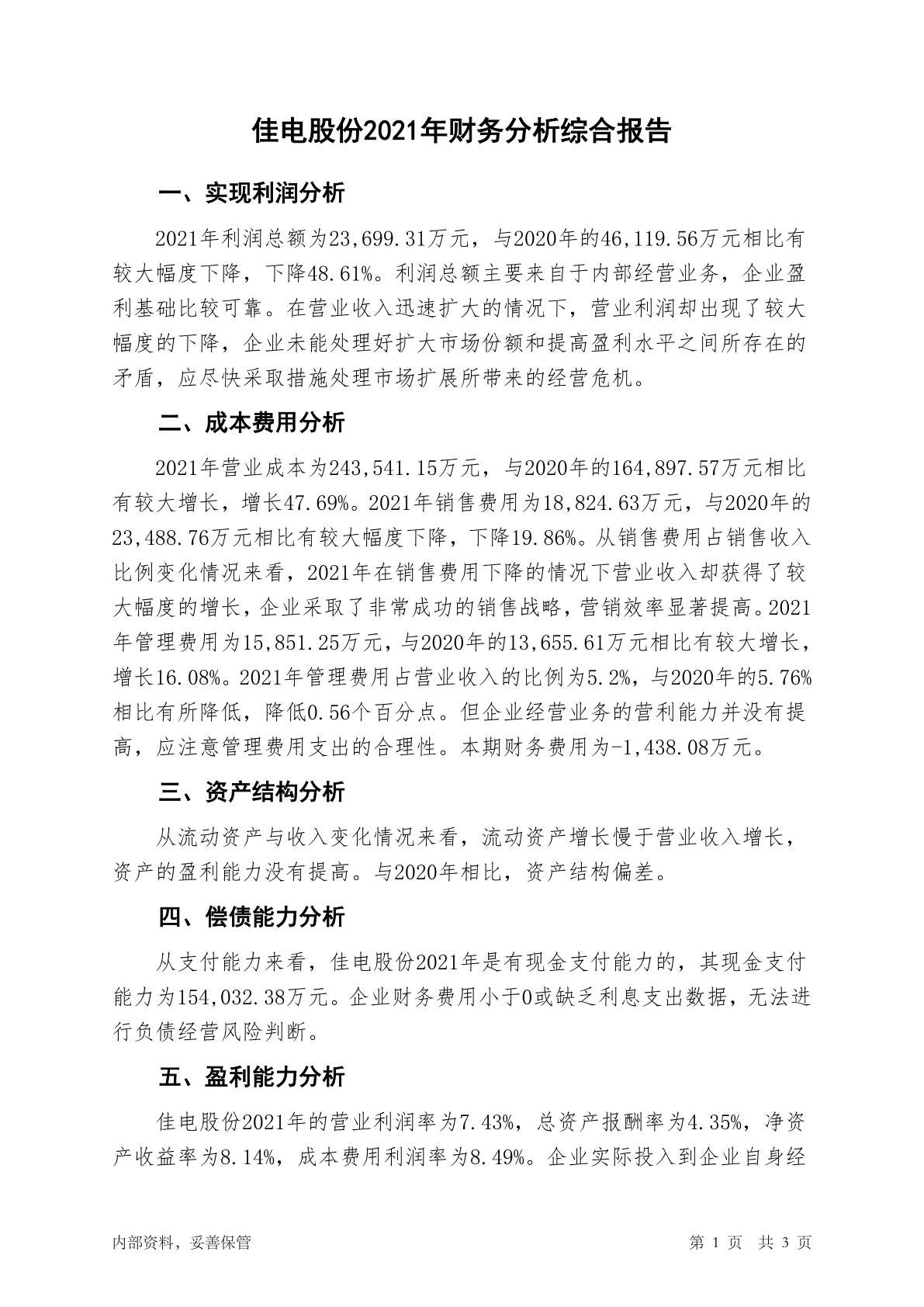 佳电股份2021年财务分析综合报告

一、实现利润分析

2021年利润总额为23,699.31万元，与2020年的46,119.56万元相比有较大幅度下降，下降48.61%。利润总额主要来自于内部经营业务，企业盈利基础比较可靠。在营业收入迅速扩大的情况下，营业利润却出现了较大幅度的下降，企业未能处理好扩大市场份额和提高盈利水平之间所存在的矛盾，应尽快采取措施处理市场扩展所带来的经营危机。

二、成本费用分析

2021年营业成本为243,541.15万元，与2020年的164,897.57万元相比有较大增长，增长47.69%。2021年销售费用为18,824.63万元，与2020年的23,488.76万元相比有较大幅度下降，下降19.86%。从销售费用占销售收入比例变化情况来看，2021年在销售费用下降的情况下营业收入却获得了较大幅度的增长，企业采取了非常成功的销售战略，营销效率显著提高。2021年管理费用为15,851.25万元，与2020年的13,655.61万元相比有较大增长，增长16.08%。2021年管理费用占营业收入的比例为5.2%，与2020年的5.76%相比有所降低，降低0.56个百分点。但企业经营业务的营利能力并没有提高，应注意管理费用支出的合理性。本期财务费用为-1,438.08万元。

三、资产结构分析

从流动资产与收入变化情况来看，流动资产增长慢于营业收入增长，资产的盈利能力没有提高。与2020年相比，资产结构偏差。

四、偿债能力分析

从支付能力来看，佳电股份2021年是有现金支付能力的，其现金支付能力为154,032.38万元。企业财务费用小于0或缺乏利息支出数据，无法进行负债经营风险判断。

五、盈利能力分析

佳电股份2021年的营业利润率为7.43%，总资产报酬率为4.35%，净资产收益率为8.14%，成本费用利润率为8.49%。企业实际投入到企业自身经

内部资料，妥善保管

第 1 页 共 3 页